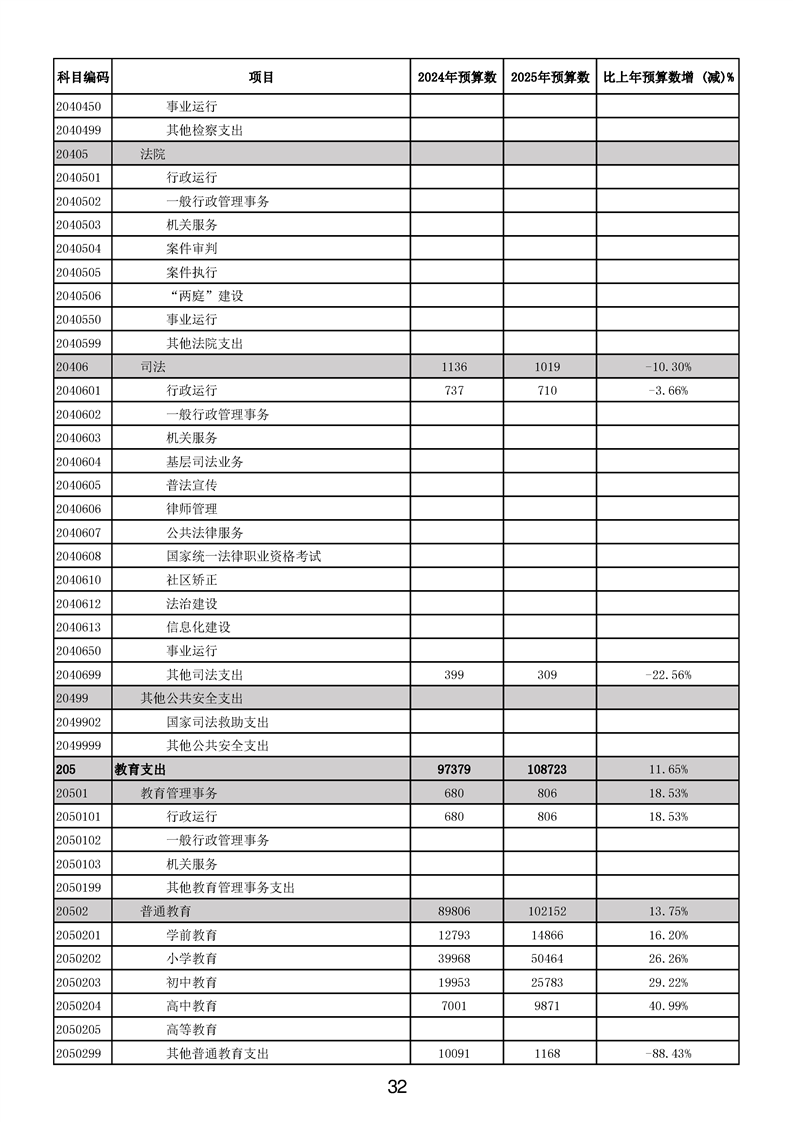 | 科目编码 | 项目 | 2024年预算数 | 2025年预算数 | 比上年预算数增（减）% |
|---|---|---|---|---|
| 2040450 | 事业运行 | | | |
| 2040499 | 其他检察支出 | | | |
| 20405 | 法院 | | | |
| 2040501 | 行政运行 | | | |
| 2040502 | 一般行政管理事务 | | | |
| 2040503 | 机关服务 | | | |
| 2040504 | 案件审判 | | | |
| 2040505 | 案件执行 | | | |
| 2040506 | “两庭”建设 | | | |
| 2040550 | 事业运行 | | | |
| 2040599 | 其他法院支出 | | | |
| 20406 | 司法 | 1136 | 1019 | -10.30% |
| 2040601 | 行政运行 | 737 | 710 | -3.66% |
| 2040602 | 一般行政管理事务 | | | |
| 2040603 | 机关服务 | | | |
| 2040604 | 基层司法业务 | | | |
| 2040605 | 普法宣传 | | | |
| 2040606 | 律师管理 | | | |
| 2040607 | 公共法律服务 | | | |
| 2040608 | 国家统一法律职业资格考试 | | | |
| 2040610 | 社区矫正 | | | |
| 2040612 | 法治建设 | | | |
| 2040613 | 信息化建设 | | | |
| 2040650 | 事业运行 | | | |
| 2040699 | 其他司法支出 | 399 | 309 | -22.56% |
| 20499 | 其他公共安全支出 | | | |
| 2049902 | 国家司法救助支出 | | | |
| 2049999 | 其他公共安全支出 | | | |
| 205 | 教育支出 | 97379 | 108723 | 11.65% |
| 20501 | 教育管理事务 | 680 | 806 | 18.53% |
| 2050101 | 行政运行 | 680 | 806 | 18.53% |
| 2050102 | 一般行政管理事务 | | | |
| 2050103 | 机关服务 | | | |
| 2050199 | 其他教育管理事务支出 | | | |
| 20502 | 普通教育 | 89806 | 102152 | 13.75% |
| 2050201 | 学前教育 | 12793 | 14866 | 16.20% |
| 2050202 | 小学教育 | 39968 | 50464 | 26.26% |
| 2050203 | 初中教育 | 19953 | 25783 | 29.22% |
| 2050204 | 高中教育 | 7001 | 9871 | 40.99% |
| 2050205 | 高等教育 | | | |
| 2050299 | 其他普通教育支出 | 10091 | 1168 | -88.43% |

32